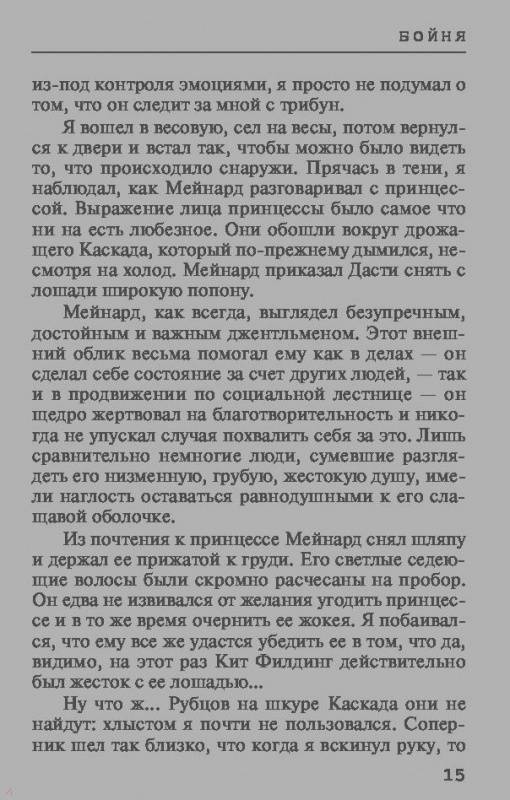 БОЙНЯ

из-под контроля эмоциями, я просто не подумал о том, что он следит за мной с трибун.

Я вошел в весовую, сел на весы, потом вернулся к двери и встал так, чтобы можно было видеть то, что происходило снаружи. Прячась в тени, я наблюдал, как Мейнард разговаривал с принцессой. Выражение лица принцессы было самое что ни на есть любезное. Они обошли вокруг дрожащего Каскада, который по-прежнему дымился, несмотря на холод. Мейнард приказал Дасти снять с лошади широкую попону.

Мейнард, как всегда, выглядел безупречным, достойным и важным джентльменом. Этот внешний облик весьма помогал ему как в делах — он сделал себе состояние за счет других людей, — так и в продвижении по социальной лестнице — он щедро жертвовал на благотворительность и никогда не упускал случая похвалить себя за это. Лишь сравнительно немногие люди, сумевшие разглядеть его низменную, грубую, жестокую душу, имели наглость оставаться равнодушными к его слащавой оболочке.

Из почтения к принцессе Мейнард снял шляпу и держал ее прижатой к груди. Его светлые седеющие волосы были скромно расчесаны на пробор. Он едва не извивался от желания угодить принцессе и в то же время очернить ее жокея. Я побаивался, что ему все же удастся убедить ее в том, что да, видимо, на этот раз Кит Филдинг действительно был жесток с ее лошадью...

Ну что ж... Рубцов на шкуре Каскада они не найдут: хлыстом я почти не пользовался. Соперник шел так близко, что когда я вскинул руку, то

15